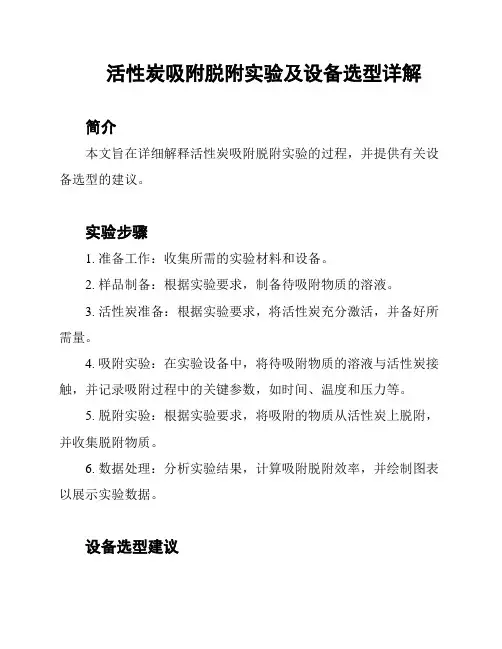 活性炭吸附脱附实验及设备选型详解

简介

本文旨在详细解释活性炭吸附脱附实验的过程，并提供有关设备选型的建议。

实验步骤

1. 准备工作：收集所需的实验材料和设备。

2. 样品制备：根据实验要求，制备待吸附物质的溶液。

3. 活性炭准备：根据实验要求，将活性炭充分激活，并备好所需量。

4. 吸附实验：在实验设备中，将待吸附物质的溶液与活性炭接触，并记录吸附过程中的关键参数，如时间、温度和压力等。

5. 脱附实验：根据实验要求，将吸附的物质从活性炭上脱附，并收集脱附物质。

6. 数据处理：分析实验结果，计算吸附脱附效率，并绘制图表以展示实验数据。

设备选型建议